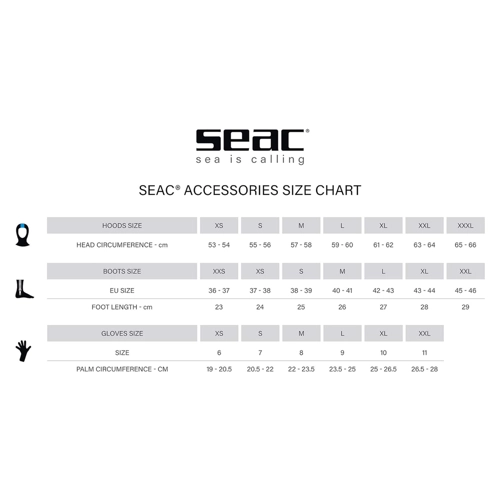 seac®
sea is calling

SEAC® ACCESSORIES SIZE CHART

| HOODS SIZE | XS | S | M | L | XL | XXL | XXXL |
|---|---|---|---|---|---|---|---|
| HEAD CIRCUMFERENCE - cm | 53 - 54 | 55 - 56 | 57 - 58 | 59 - 60 | 61 - 62 | 63 - 64 | 65 - 66 |

| BOOTS SIZE | XXS | XS | S | M | L | XL | XXL |
|---|---|---|---|---|---|---|---|
| EU SIZE | 36 - 37 | 37 - 38 | 38 - 39 | 40 - 41 | 42 - 43 | 43 - 44 | 45 - 46 |
| FOOT LENGTH - cm | 23 | 24 | 25 | 26 | 27 | 28 | 29 |

| GLOVES SIZE | XS | S | M | L | XL | XXL |
|---|---|---|---|---|---|---|
| SIZE | 6 | 7 | 8 | 9 | 10 | 11 |
| PALM CIRCUMFERENCE - CM | 19 - 20.5 | 20.5 - 22 | 22 - 23.5 | 23.5 - 25 | 25 - 26.5 | 26.5 - 28 |